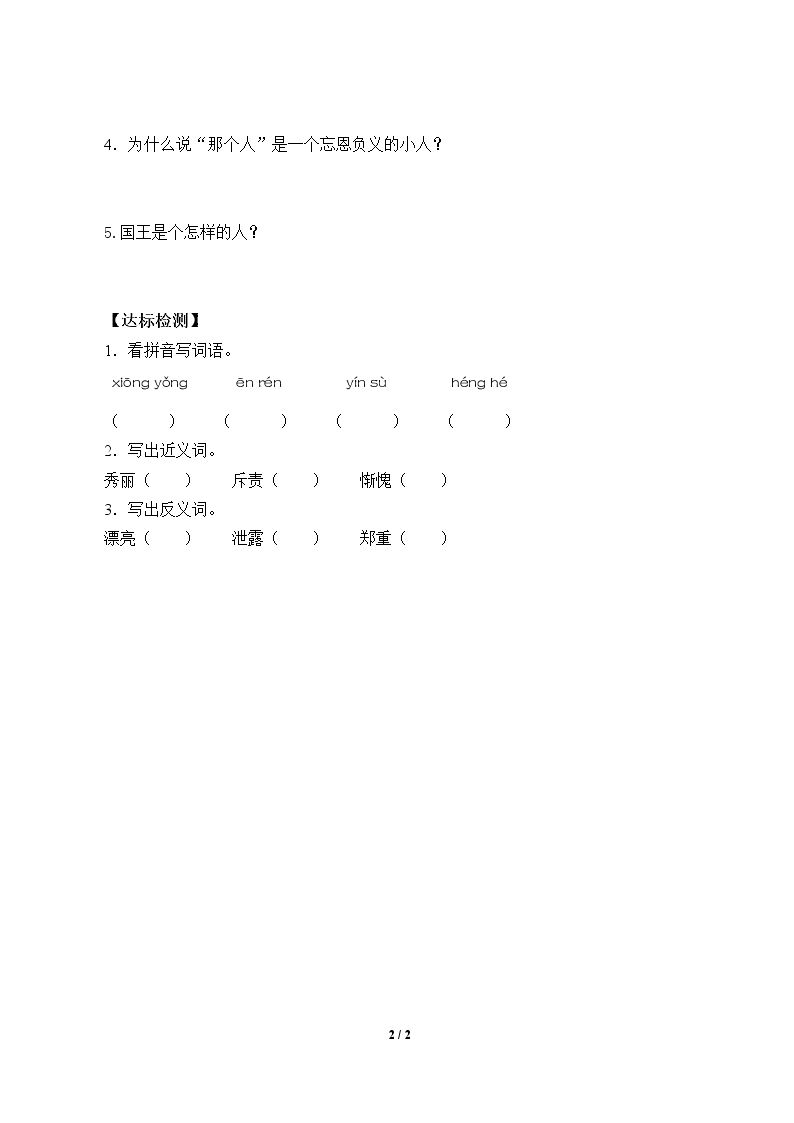 4.为什么说“那个人”是一个忘恩负义的小人？

5.国王是个怎样的人？

【达标检测】
1.看拼音写词语。
xiōng yǒng  ēn rén  yín sù  héng hé
（ ）  （ ）  （ ）  （ ）
2.写出近义词。
秀丽（ ）  斥责（ ）  惭愧（ ）
3.写出反义词。
漂亮（ ）  泄露（ ）  郑重（ ）

2 / 2